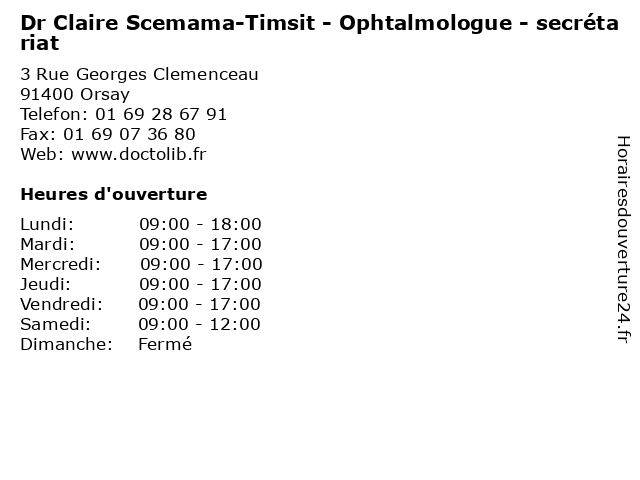 Dr Claire Scemama-Timsit - Ophtalmologue - secrétariat

3 Rue Georges Clemenceau
91400 Orsay
Telefon: 01 69 28 67 91
Fax: 01 69 07 36 80
Web: www.doctolib.fr

Heures d'ouverture

Lundi: 09:00 - 18:00
Mardi: 09:00 - 17:00
Mercredi: 09:00 - 17:00
Jeudi: 09:00 - 17:00
Vendredi: 09:00 - 17:00
Samedi: 09:00 - 12:00
Dimanche: Fermé

Horairesdouverture24.fr